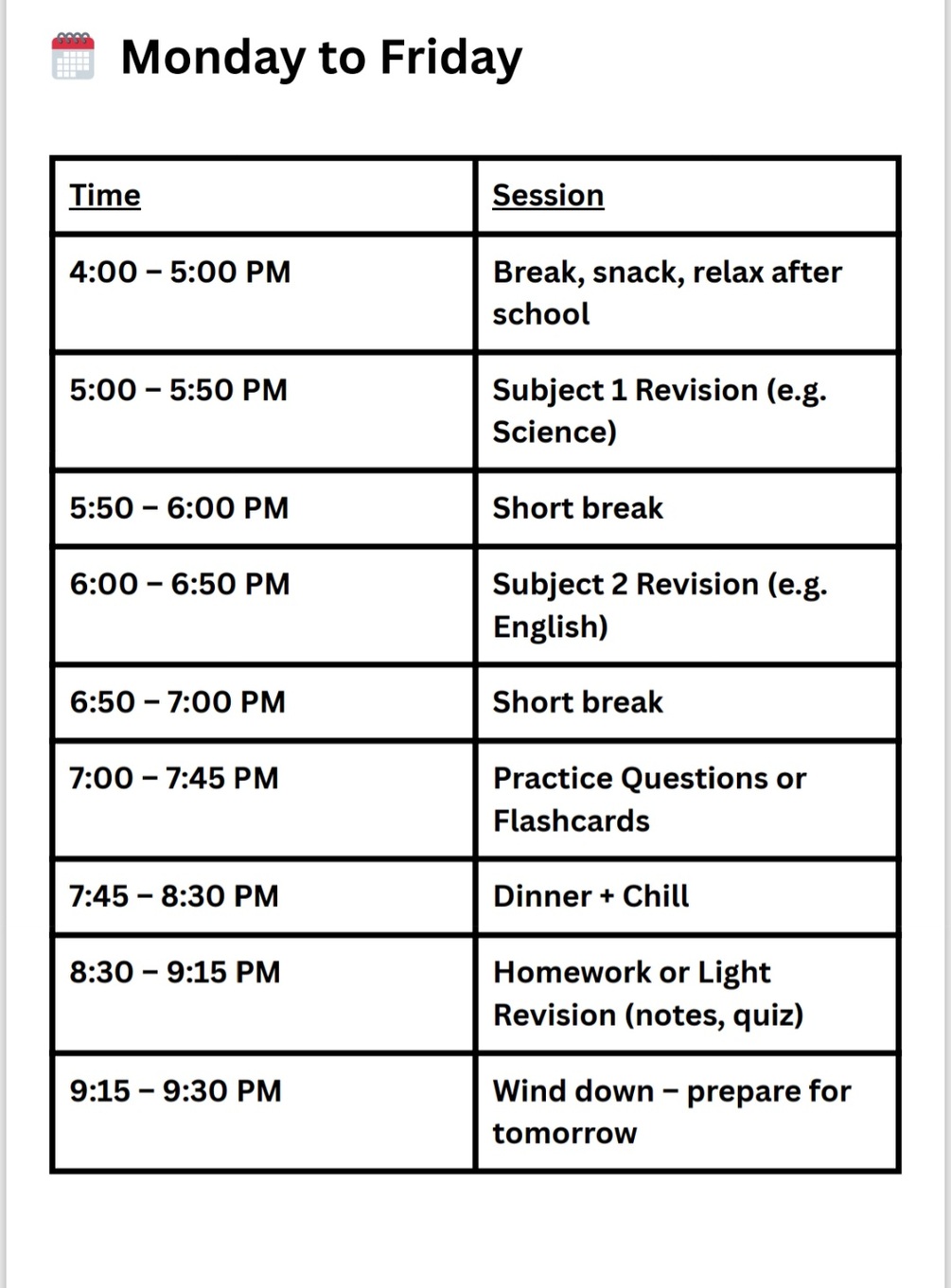 Monday to Friday

| Time | Session |
|---|---|
| 4:00 – 5:00 PM | Break, snack, relax after school |
| 5:00 – 5:50 PM | Subject 1 Revision (e.g. Science) |
| 5:50 – 6:00 PM | Short break |
| 6:00 – 6:50 PM | Subject 2 Revision (e.g. English) |
| 6:50 – 7:00 PM | Short break |
| 7:00 – 7:45 PM | Practice Questions or Flashcards |
| 7:45 – 8:30 PM | Dinner + Chill |
| 8:30 – 9:15 PM | Homework or Light Revision (notes, quiz) |
| 9:15 – 9:30 PM | Wind down – prepare for tomorrow |